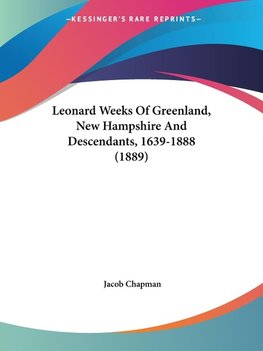 —KESSINGER'S RARE REPRINTS—

Leonard Weeks Of Greenland, New Hampshire And Descendants, 1639-1888 (1889)

Jacob Chapman